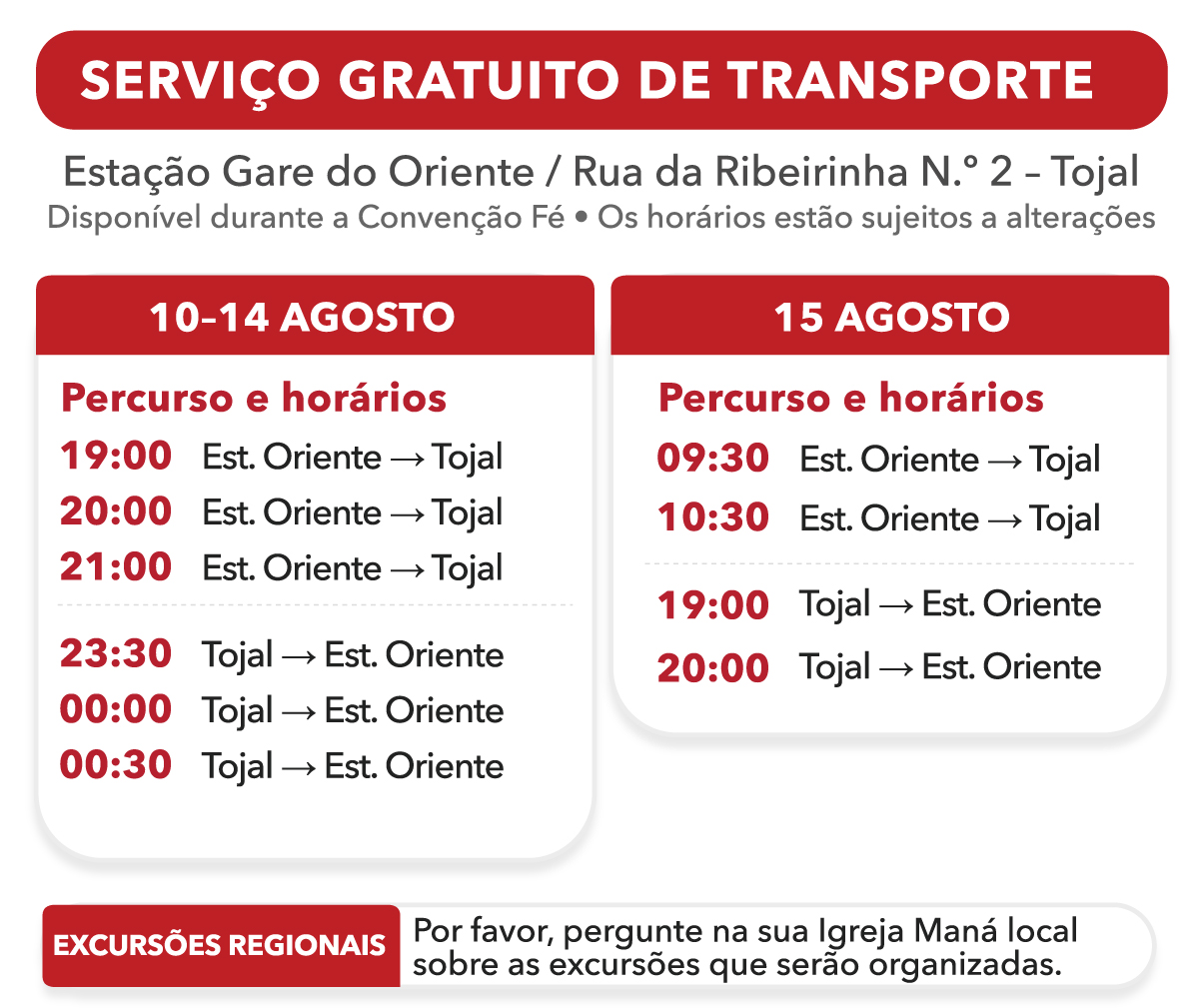 SERVIÇO GRATUITO DE TRANSPORTE

Estação Gare do Oriente / Rua da Ribeirinha N.º 2 – Tojal
Disponível durante a Convenção Fé • Os horários estão sujeitos a alterações

10–14 AGOSTO

Percurso e horários
19:00 Est. Oriente → Tojal
20:00 Est. Oriente → Tojal
21:00 Est. Oriente → Tojal

23:30 Tojal → Est. Oriente
00:00 Tojal → Est. Oriente
00:30 Tojal → Est. Oriente

15 AGOSTO

Percurso e horários
09:30 Est. Oriente → Tojal
10:30 Est. Oriente → Tojal

19:00 Tojal → Est. Oriente
20:00 Tojal → Est. Oriente

EXCURSÕES REGIONAIS
Por favor, pergunte na sua Igreja Maná local sobre as excursões que serão organizadas.